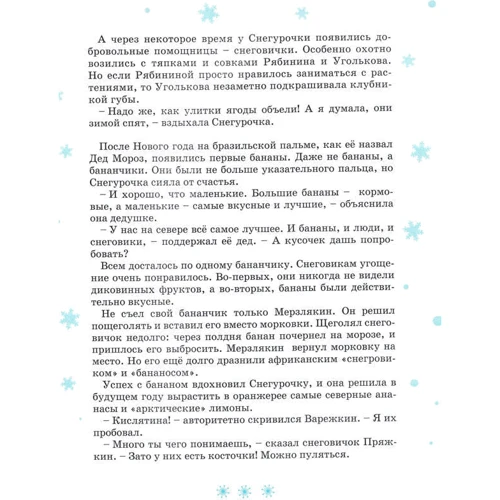 А через некоторое время у Снегурочки появились добровольные помощницы – снеговички. Особенно охотно возились с тяпками и совками Рябинина и Уголькова. Но если Рябининой просто нравилось заниматься с растениями, то Уголькова незаметно подкрашивала клубникой губы.
– Надо же, как улитки ягоды объели! А я думала, они зимой спят, – вздыхала Снегурочка.

После Нового года на бразильской пальме, как её назвал Дед Мороз, появились первые бананы. Даже не бананы, а бананчики. Они были не больше указательного пальца, но Снегурочка сияла от счастья.
– И хорошо, что маленькие. Большие бананы – кормовые, а маленькие – самые вкусные и лучшие, – объяснила она дедушке.
– У нас на севере всё самое лучшее. И бананы, и люди, и снеговики, – поддержал её дед. – А кусочек дашь попробовать?
Всем досталось по одному бананчику. Снеговикам угощение очень понравилось. Во-первых, они никогда не видели диковинных фруктов, а во-вторых, бананы были действительно вкусные.
Не съел свой бананчик только Мерзлякин. Он решил пощеголять и вставил его вместо морковки. Щеголял снеговичок недолго: через полдня банан почернел на морозе, и пришлось его выбросить. Мерзлякин вернул морковку на место. Но его ещё долго дразнили африканским «снегровиком» и «бананосом».
Успех с бананом вдохновил Снегурочку, и она решила в будущем году вырастить в оранжерее самые северные ананасы и «арктические» лимоны.
– Кислятина! – авторитетно скривился Варежкин. – Я их пробовал.
– Много ты чего понимаешь, – сказал снеговичок Пряжкин. – Зато у них есть косточки! Можно пуляться.